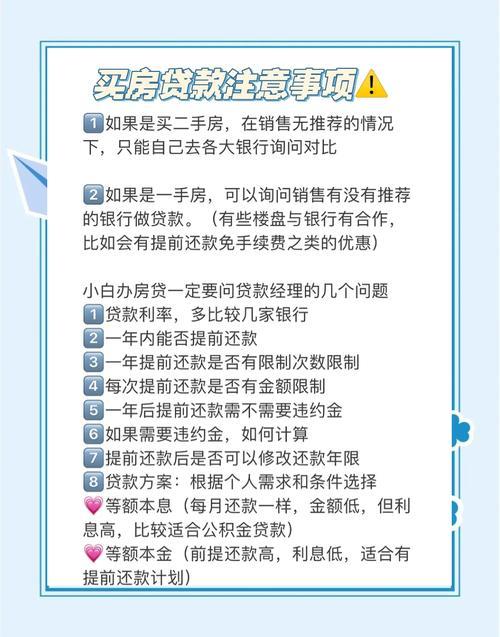 买房贷款注意事项⚠️

1️⃣如果是买二手房，在销售无推荐的情况下，只能自己去各大银行询问对比

2️⃣如果是一手房，可以询问销售有没有推荐的银行做贷款。（有些楼盘与银行有合作，比如会有提前还款免手续费之类的优惠）

小白办房贷一定要问贷款经理的几个问题
1️⃣贷款利率，多比较几家银行
2️⃣一年内能否提前还款
3️⃣一年提前还款是否有限制次数限制
4️⃣每次提前还款是否有金额限制
5️⃣一年后提前还款需不需要违约金
6️⃣如果需要违约金，如何计算
7️⃣提前还款后是否可以修改还款年限
8️⃣贷款方案：根据个人需求和条件选择
💗等额本息（每月还款一样，金额低，但利息高，比较适合公积金贷款）
💗等额本金（前提还款高，利息低，适合有提前还款计划）